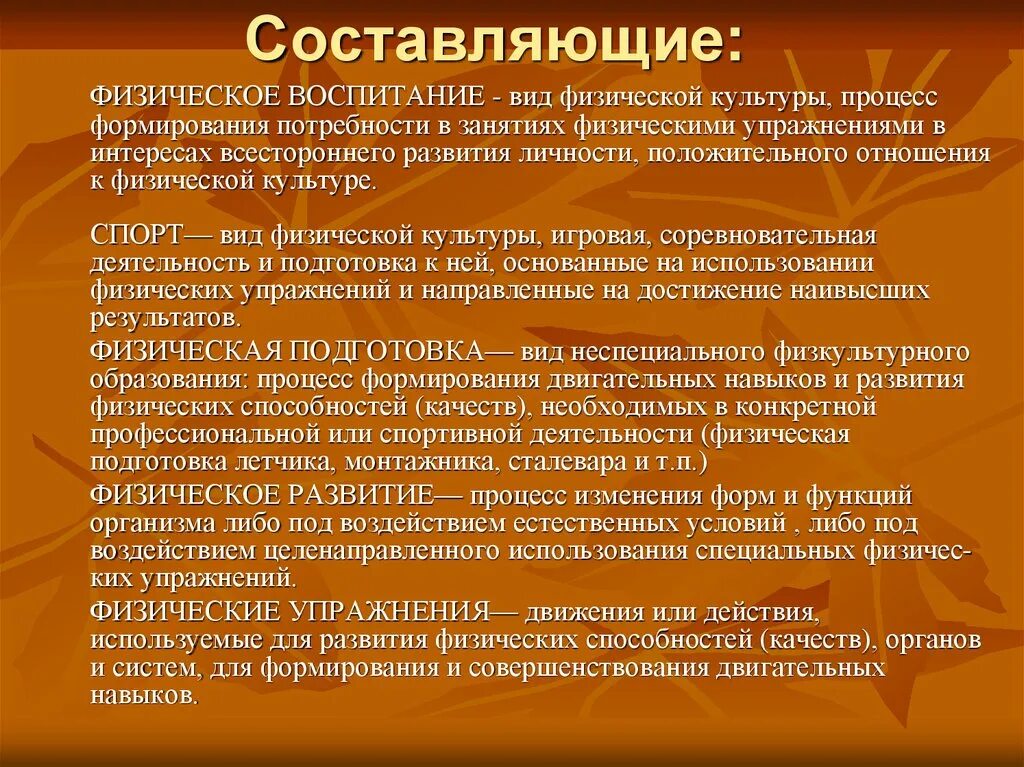 Составляющие:

ФИЗИЧЕСКОЕ ВОСПИТАНИЕ - вид физической культуры, процесс формирования потребности в занятиях физическими упражнениями в интересах всестороннего развития личности, положительного отношения к физической культуре.

СПОРТ— вид физической культуры, игровая, соревновательная деятельность и подготовка к ней, основанные на использовании физических упражнений и направленные на достижение наивысших результатов.

ФИЗИЧЕСКАЯ ПОДГОТОВКА— вид неспециального физкультурного образования: процесс формирования двигательных навыков и развития физических способностей (качеств), необходимых в конкретной профессиональной или спортивной деятельности (физическая подготовка летчика, монтажника, сталевара и т.п.)

ФИЗИЧЕСКОЕ РАЗВИТИЕ— процесс изменения форм и функций организма либо под воздействием естественных условий , либо под воздействием целенаправленного использования специальных физических упражнений.

ФИЗИЧЕСКИЕ УПРАЖНЕНИЯ— движения или действия, используемые для развития физических способностей (качеств), органов и систем, для формирования и совершенствования двигательных навыков.